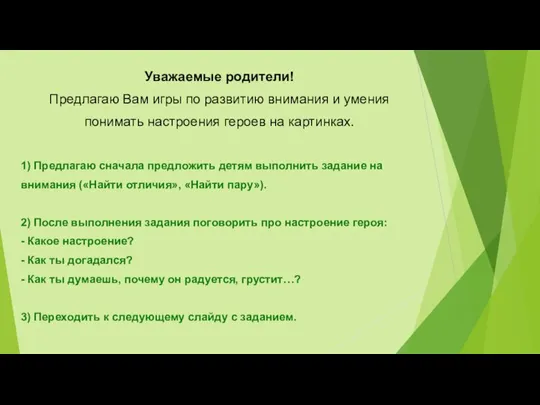 Уважаемые родители!
Предлагаю Вам игры по развитию внимания и умения понимать настроения героев на картинках.

1) Предлагаю сначала предложить детям выполнить задание на внимания («Найти отличия», «Найти пару»).

2) После выполнения задания поговорить про настроение героя:
- Какое настроение?
- Как ты догадался?
- Как ты думаешь, почему он радуется, грустит…?

3) Переходить к следующему слайду с заданием.